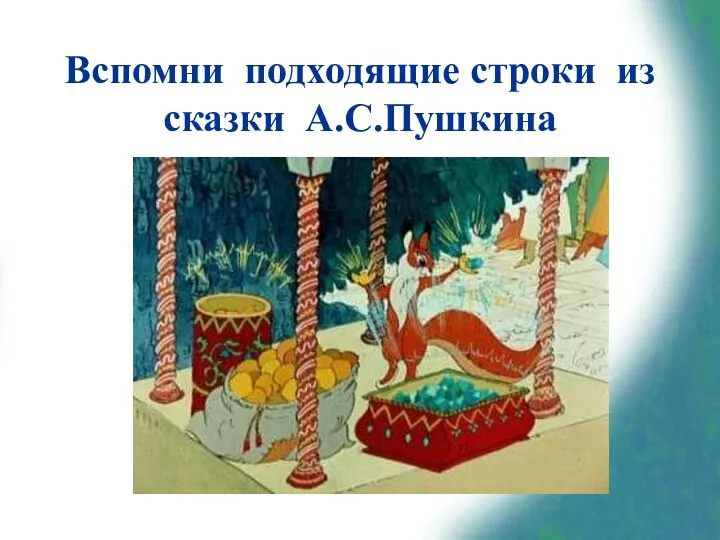 Вспомни подходящие строки из сказки А.С.Пушкина